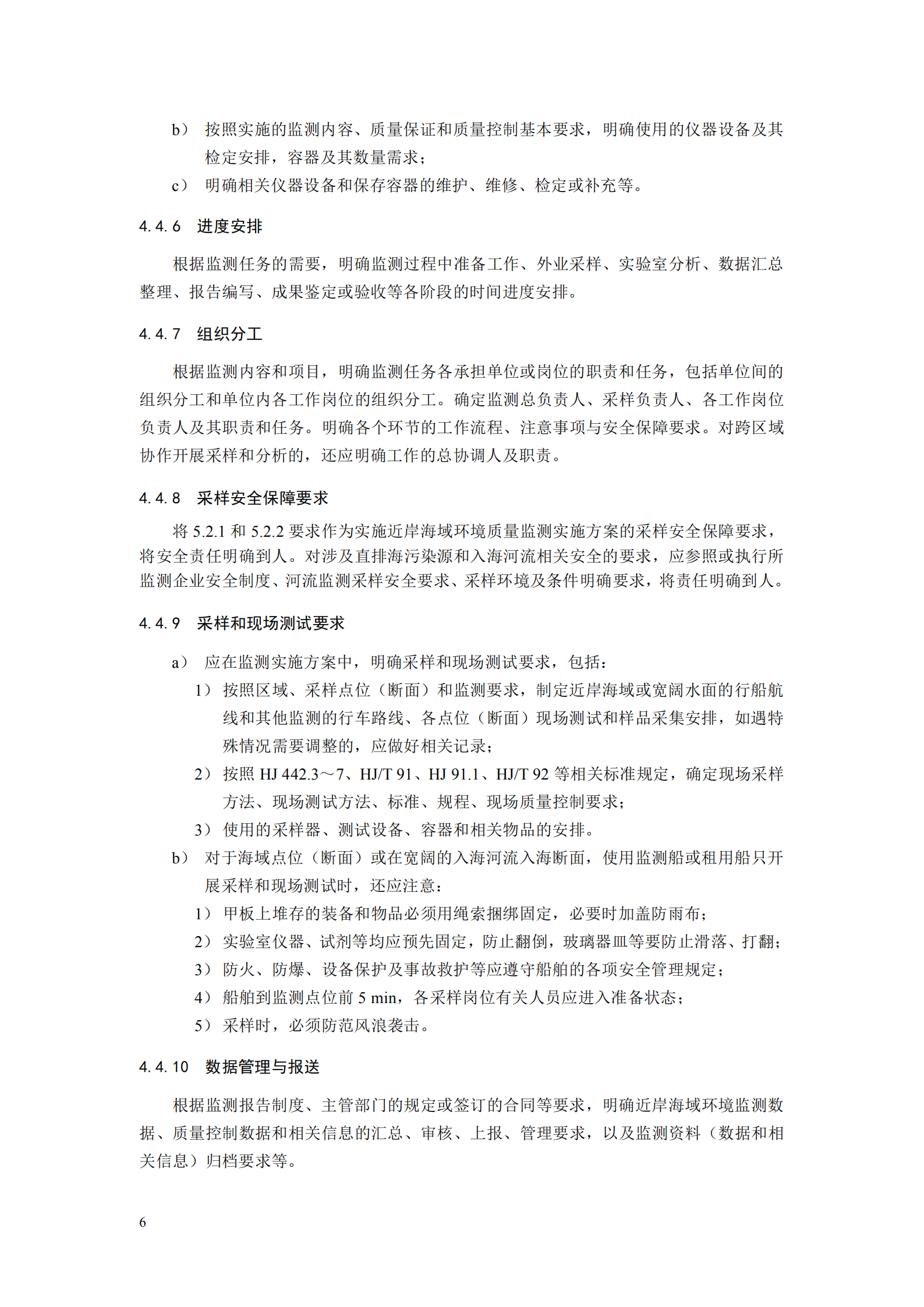 b） 按照实施的监测内容、质量保证和质量控制基本要求，明确使用的仪器设备及其检定安排，容器及其数量需求；

c） 明确相关仪器设备和保存容器的维护、维修、检定或补充等。

4.4.6 进度安排

根据监测任务的需要，明确监测过程中准备工作、外业采样、实验室分析、数据汇总整理、报告编写、成果鉴定或验收等各阶段的时间进度安排。

4.4.7 组织分工

根据监测内容和项目，明确监测任务各承担单位或岗位的职责和任务，包括单位间的组织分工和单位内各工作岗位的组织分工。确定监测总负责人、采样负责人、各工作岗位负责人及其职责和任务。明确各个环节的工作流程、注意事项与安全保障要求。对跨区域协作开展采样和分析的，还应明确工作的总协调人及职责。

4.4.8 采样安全保障要求

将 5.2.1 和 5.2.2 要求作为实施近岸海域环境质量监测实施方案的采样安全保障要求，将安全责任明确到人。对涉及直排海污染源和入海河流相关安全的要求，应参照或执行所监测企业安全制度、河流监测采样安全要求、采样环境及条件明确要求，将责任明确到人。

4.4.9 采样和现场测试要求

a） 应在监测实施方案中，明确采样和现场测试要求，包括：

1） 按照区域、采样点位（断面）和监测要求，制定近岸海域或宽阔水面的行船航线和其他监测的行车路线、各点位（断面）现场测试和样品采集安排，如遇特殊情况需要调整的，应做好相关记录；

2） 按照 HJ 442.3～7、HJ/T 91、HJ 91.1、HJ/T 92 等相关标准规定，确定现场采样方法、现场测试方法、标准、规程、现场质量控制要求；

3） 使用的采样器、测试设备、容器和相关物品的安排。

b） 对于海域点位（断面）或在宽阔的入海河流入海断面，使用监测船或租用船只开展采样和现场测试时，还应注意：

1） 甲板上堆存的装备和物品必须用绳索捆绑固定，必要时加盖防雨布；

2） 实验室仪器、试剂等均应预先固定，防止翻倒，玻璃器皿等要防止滑落、打翻；

3） 防火、防爆、设备保护及事故救护等应遵守船舶的各项安全管理规定；

4） 船舶到监测点位前 5 min，各采样岗位有关人员应进入准备状态；

5） 采样时，必须防范风浪袭击。

4.4.10 数据管理与报送

根据监测报告制度、主管部门的规定或签订的合同等要求，明确近岸海域环境监测数据、质量控制数据和相关信息的汇总、审核、上报、管理要求，以及监测资料（数据和相关信息）归档要求等。

6